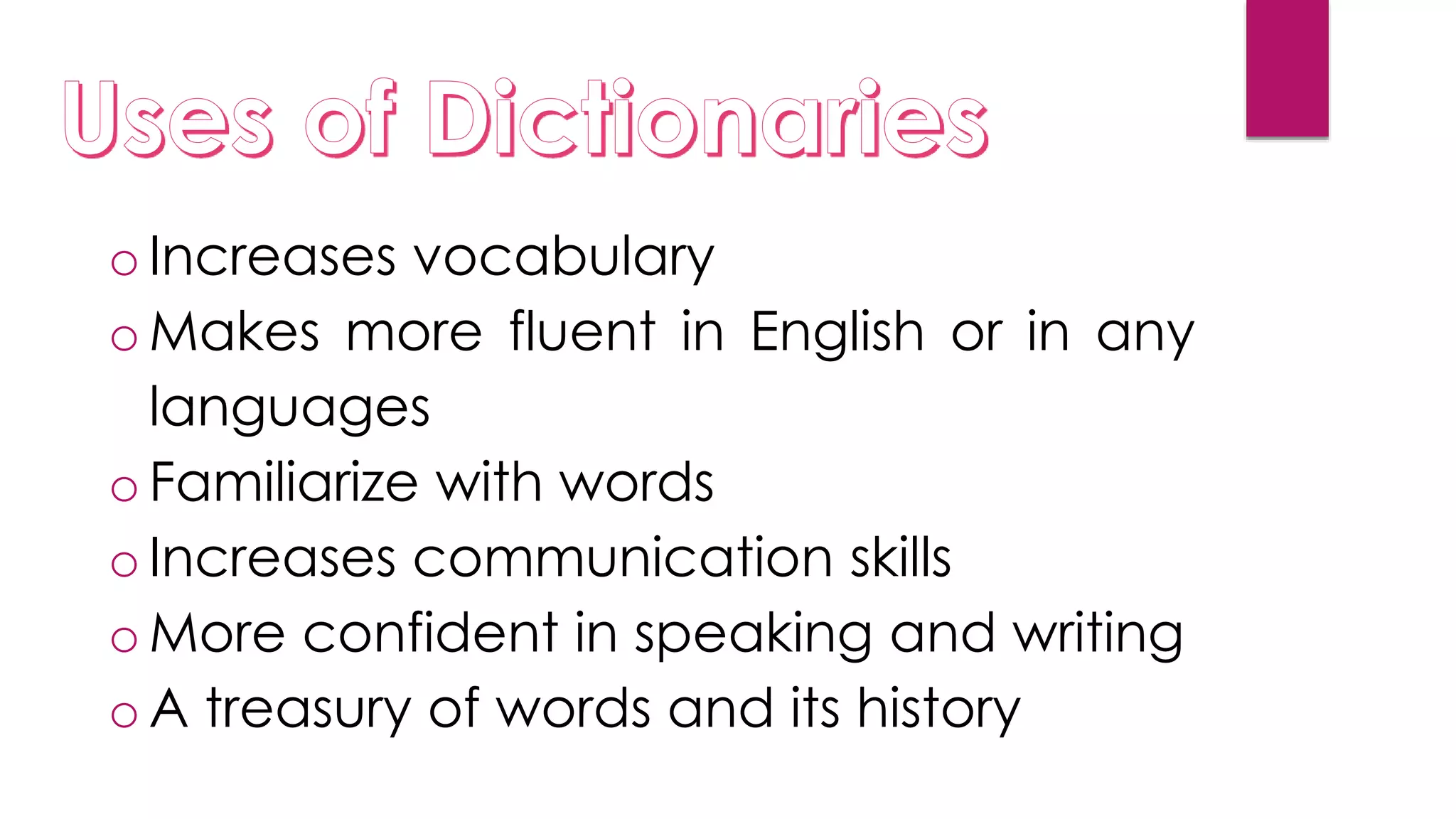 Uses of Dictionaries

o Increases vocabulary
o Makes more fluent in English or in any languages
o Familiarize with words
o Increases communication skills
o More confident in speaking and writing
o A treasury of words and its history